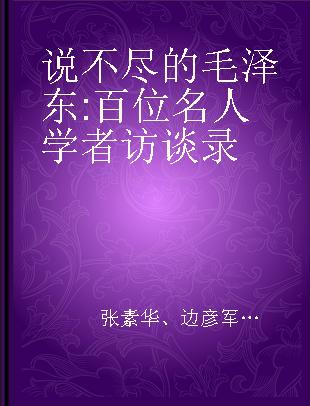 说不尽的毛泽东:百位名人学者访谈录

张素华、边彦军…